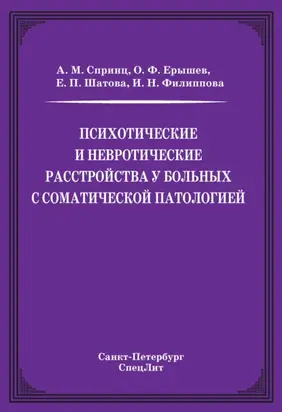 А. М. Спринц, О. Ф. Ерышев,
Е. П. Шатова, И. Н. Филиппова

ПСИХОТИЧЕСКИЕ
И НЕВРОТИЧЕСКИЕ
РАССТРОЙСТВА У БОЛЬНЫХ
С СОМАТИЧЕСКОЙ ПАТОЛОГИЕЙ

Санкт-Петербург
СпецЛит